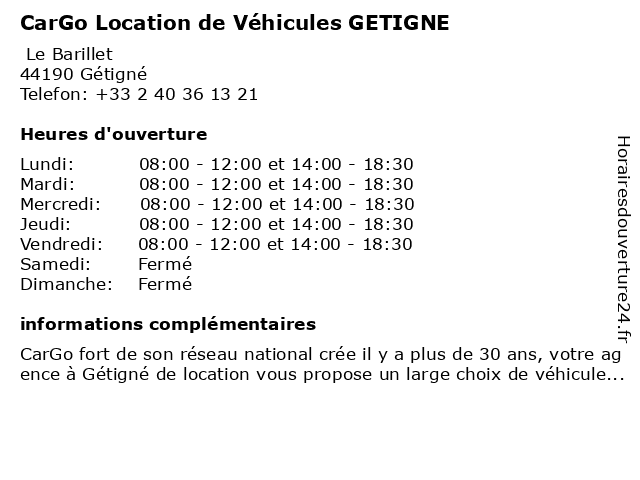 CarGo Location de Véhicules GETIGNE

Le Barillet
44190 Gétigné
Telefon: +33 2 40 36 13 21

Heures d'ouverture

Lundi: 08:00 - 12:00 et 14:00 - 18:30
Mardi: 08:00 - 12:00 et 14:00 - 18:30
Mercredi: 08:00 - 12:00 et 14:00 - 18:30
Jeudi: 08:00 - 12:00 et 14:00 - 18:30
Vendredi: 08:00 - 12:00 et 14:00 - 18:30
Samedi: Fermé
Dimanche: Fermé

informations complémentaires

CarGo fort de son réseau national crée il y a plus de 30 ans, votre ag ence à Gétigné de location vous propose un large choix de véhicule...

Horairesdouverture24.fr